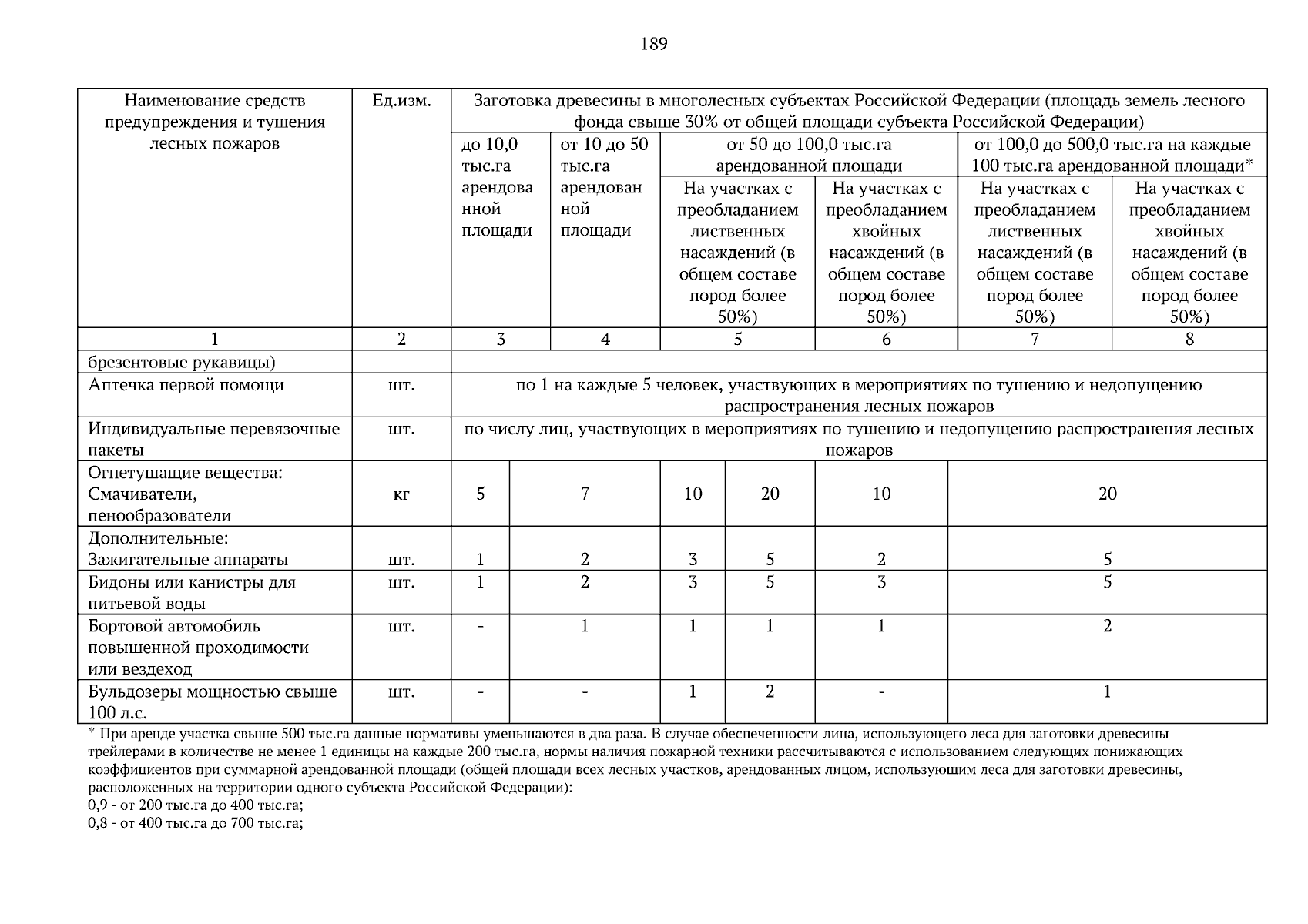 189

| Наименование средств предупреждения и тушения лесных пожаров | Ед.изм. | Заготовка древесины в многолесных субъектах Российской Федерации (площадь земель лесного фонда свыше 30% от общей площади субъекта Российской Федерации) | | | | | |
|---|---|---|---|---|---|---|---|
| | | до 10,0 тыс.га арендованной площади | от 10 до 50 тыс.га арендованной площади | от 50 до 100,0 тыс.га арендованной площади | | от 100,0 до 500,0 тыс.га на каждые 100 тыс.га арендованной площади* | |
| | | | | На участках с преобладанием лиственных насаждений (в общем составе пород более 50%) | На участках с преобладанием хвойных насаждений (в общем составе пород более 50%) | На участках с преобладанием лиственных насаждений (в общем составе пород более 50%) | На участках с преобладанием хвойных насаждений (в общем составе пород более 50%) |
| 1 | 2 | 3 | 4 | 5 | 6 | 7 | 8 |
| брезентовые рукавицы) | | | | | | | |
| Аптечка первой помощи | шт. | по 1 на каждые 5 человек, участвующих в мероприятиях по тушению и недопущению распространения лесных пожаров | | | | | |
| Индивидуальные перевязочные пакеты | шт. | по числу лиц, участвующих в мероприятиях по тушению и недопущению распространения лесных пожаров | | | | | |
| Огнетушащие вещества: Смачиватели, пенообразователи | кг | 5 | 7 | 10 | 20 | 10 | 20 |
| Дополнительные: Зажигательные аппараты | шт. | 1 | 2 | 3 | 5 | 2 | 5 |
| Бидоны или канистры для питьевой воды | шт. | 1 | 2 | 3 | 5 | 3 | 5 |
| Бортовой автомобиль повышенной проходимости или вездеход | шт. | - | 1 | 1 | 1 | 1 | 2 |
| Бульдозеры мощностью свыше 100 л.с. | шт. | - | - | 1 | 2 | - | 1 |

* При аренде участка свыше 500 тыс.га данные нормативы уменьшаются в два раза. В случае обеспеченности лица, использующего леса для заготовки древесины трейлерами в количестве не менее 1 единицы на каждые 200 тыс.га, нормы наличия пожарной техники рассчитываются с использованием следующих понижающих коэффициентов при суммарной арендованной площади (общей площади всех лесных участков, арендованных лицом, использующим леса для заготовки древесины, расположенных на территории одного субъекта Российской Федерации):
0,9 - от 200 тыс.га до 400 тыс.га;
0,8 - от 400 тыс.га до 700 тыс.га;